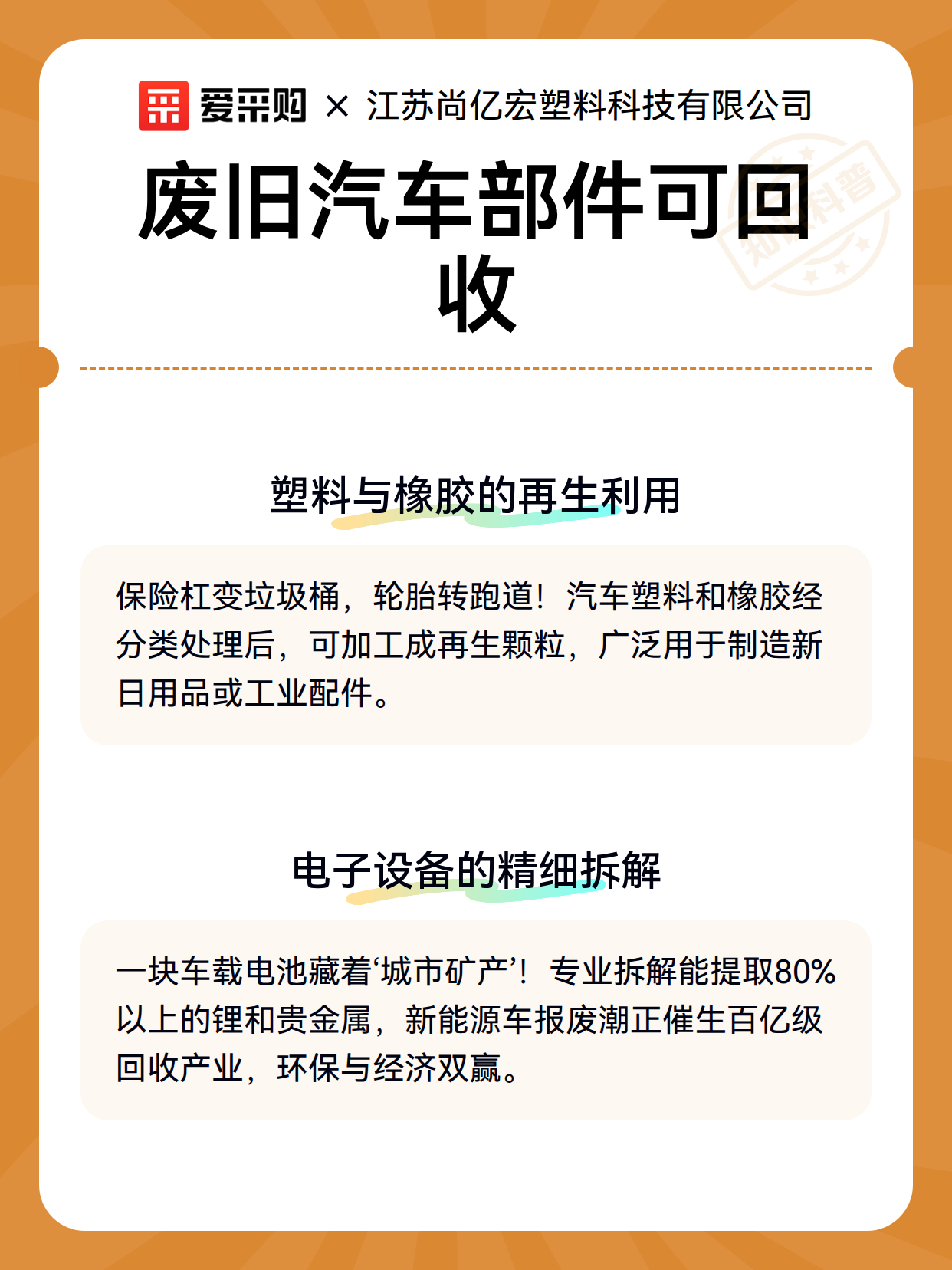 爱采购 × 江苏尚亿宏塑料科技有限公司

废旧汽车部件可回收

知识科普

塑料与橡胶的再生利用

保险杠变垃圾桶，轮胎转跑道！汽车塑料和橡胶经分类处理后，可加工成再生颗粒，广泛用于制造新日用品或工业配件。

电子设备的精细拆解

一块车载电池藏着‘城市矿产’！专业拆解能提取80%以上的锂和贵金属，新能源车报废潮正催生百亿级回收产业，环保与经济双赢。